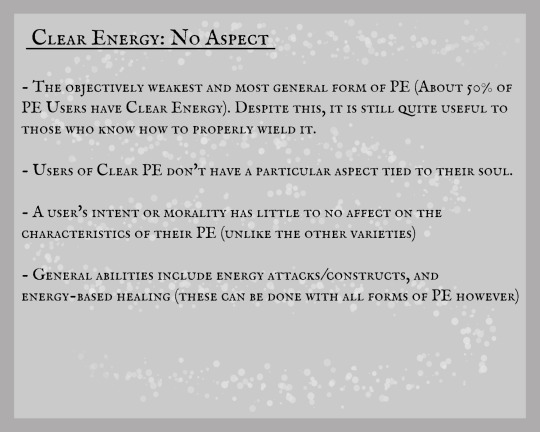 Clear Energy: No Aspect

- The objectively weakest and most general form of PE (About 50% of PE Users have Clear Energy). Despite this, it is still quite useful to those who know how to properly wield it.

- Users of Clear PE don't have a particular aspect tied to their soul.

- A user's intent or morality has little to no affect on the characteristics of their PE (unlike the other varieties)

- General abilities include energy attacks/constructs, and energy-based healing (these can be done with all forms of PE however)